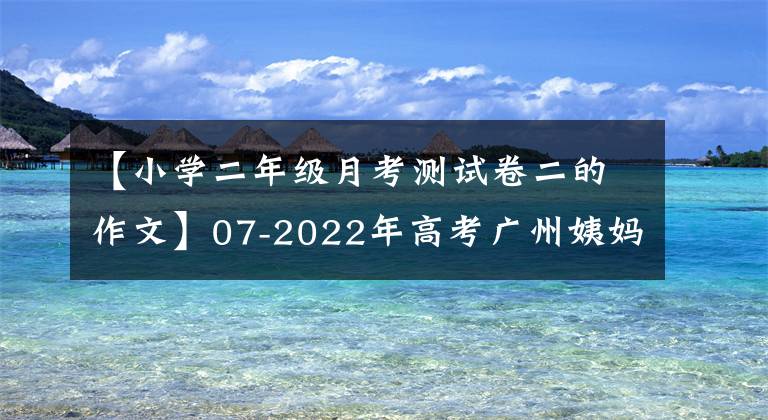 【小学二年级月考测试卷二的作文】07-2022年高考广州姨妈